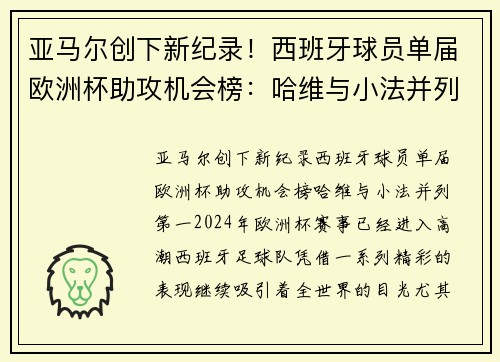 亚马尔创下新纪录！西班牙球员单届欧洲杯助攻机会榜：哈维与小法并列

亚马尔创下新纪录西班牙球员单届欧洲杯助攻机会榜哈维与小法并列第一2024年欧洲杯赛事已经进入高潮西班牙足球队凭借一系列精彩的表现继续吸引着全世界的目光尤其